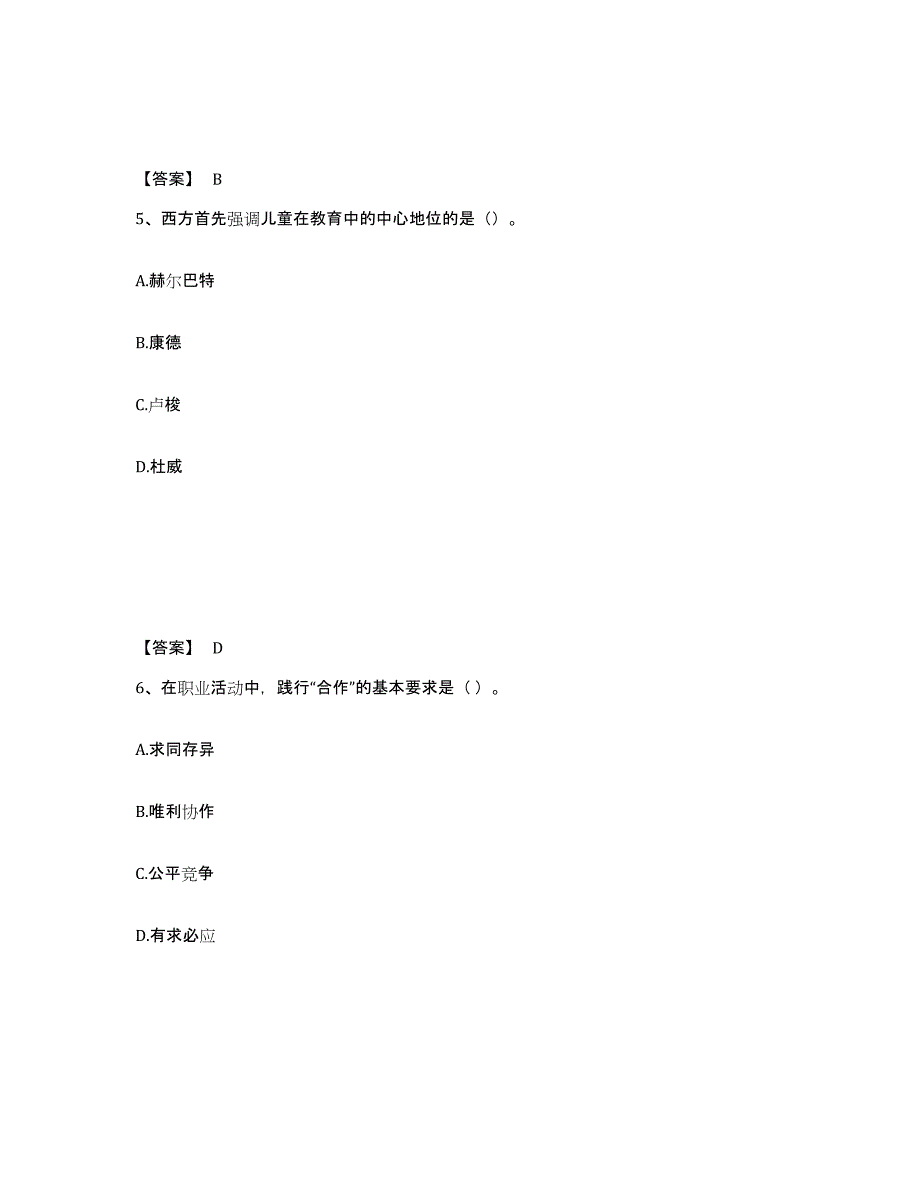 【答案】 B

5、西方首先强调儿童在教育中的中心地位的是（）。

A.赫尔巴特

B.康德

C.卢梭

D.杜威

【答案】 D

6、在职业活动中，践行“合作”的基本要求是（ ）。

A.求同存异

B.唯利协作

C.公平竞争

D.有求必应